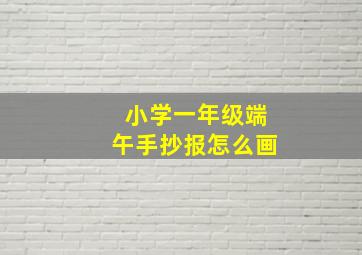 小学一年级端午手抄报怎么画